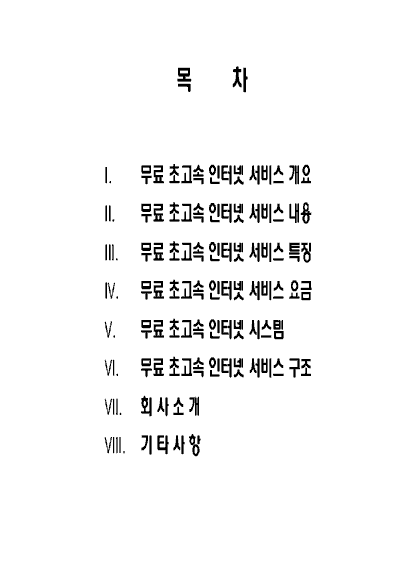 목 차

I. 무료 초고속 인터넷 서비스 개요

II. 무료 초고속 인터넷 서비스 내용

III. 무료 초고속 인터넷 서비스 특징

IV. 무료 초고속 인터넷 서비스 요금

V. 무료 초고속 인터넷 시스템

VI. 무료 초고속 인터넷 서비스 구조

VII. 회 사 소 개

VIII. 기 타 사 항